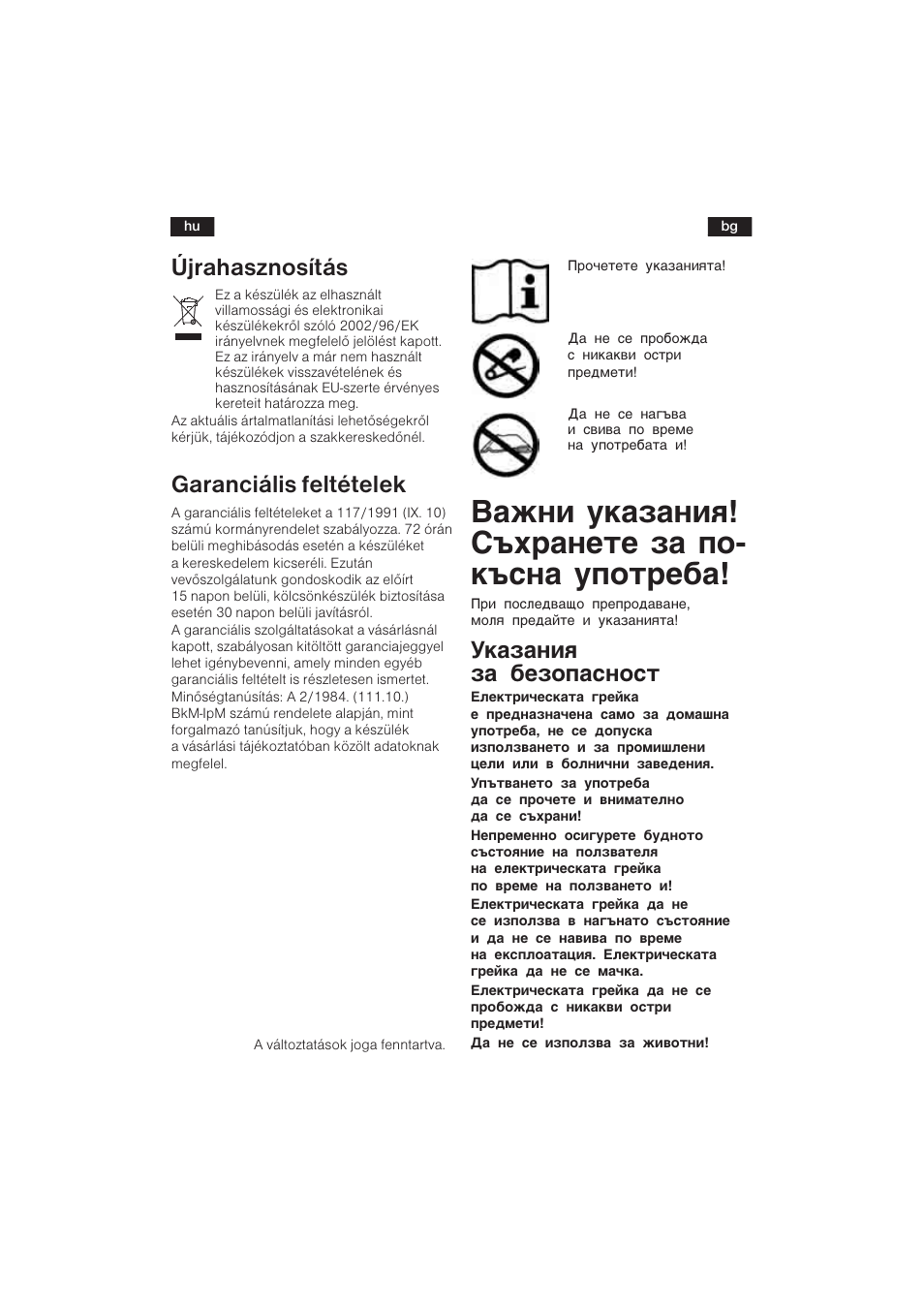 hu

Újrahasznosítás

Ez a készülék az elhasznált villamossági és elektronikai készülékekről szóló 2002/96/EK irányelvnek megfelelő jelölést kapott. Ez az irányelv a már nem használt készülékek visszavételének és hasznosításának EU-szerte érvényes kereteit határozza meg.
Az aktuális ártalmatlanítási lehetőségekről kérjük, tájékozódjon a szakkereskedőnél.

Garanciális feltételek

A garanciális feltételeket a 117/1991 (IX. 10) számú kormányrendelet szabályozza. 72 órán belüli meghibásodás esetén a készüléket a kereskedelem kicseréli. Ezután vevőszolgálatunk gondoskodik az előírt 15 napon belüli, kölcsönkészülék biztosítása esetén 30 napon belüli javításról.
A garanciális szolgáltatásokat a vásárlásnál kapott, szabályosan kitöltött garanciajeggyel lehet igénybevenni, amely minden egyéb garanciális feltételt is részletesen ismertet.
Minőségtanúsítás: A 2/1984. (111.10.) BkM-IpM számú rendelete alapján, mint forgalmazó tanúsítjuk, hogy a készülék a vásárlási tájékoztatóban közölt adatoknak megfelel.

A változtatások joga fenntartva.

bg

Прочетете указанията!

Да не се пробожда с никакви остри предмети!

Да не се нагъва и свива по време на употребата и!

Важни указания! Съхранете за по-късна употреба!

При последващо препродаване, моля предайте и указанията!

Указания за безопасност

Електрическата грейка е предназначена само за домашна употреба, не се допуска използването и за промишлени цели или в болнични заведения.
Упътването за употреба да се прочете и внимателно да се съхрани!
Непременно осигурете будното състояние на ползвателя на електрическата грейка по време на ползването и!
Електрическата грейка да не се използва в нагънато състояние и да не се навива по време на експлоатация. Електрическата грейка да не се мачка.
Електрическата грейка да не се пробожда с никакви остри предмети!
Да не се използва за животни!